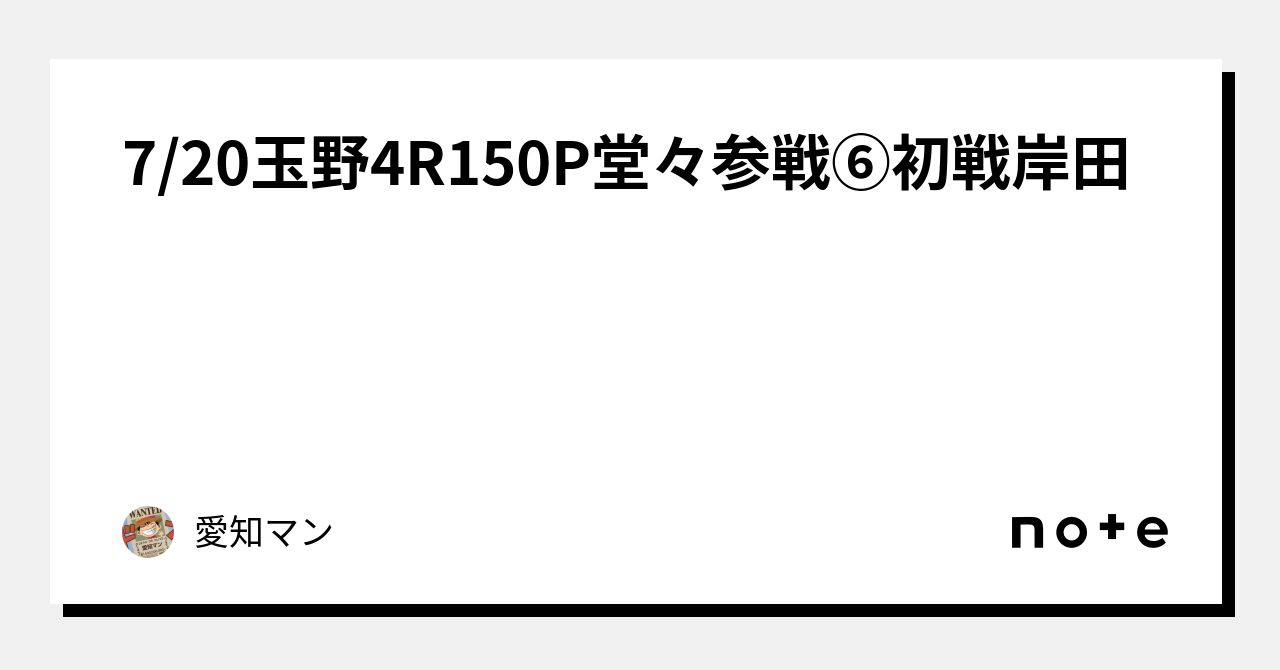 7/20玉野4R150P堂々参戦⑥初戦岸田

WANTED
愛知マン

愛知マン

note